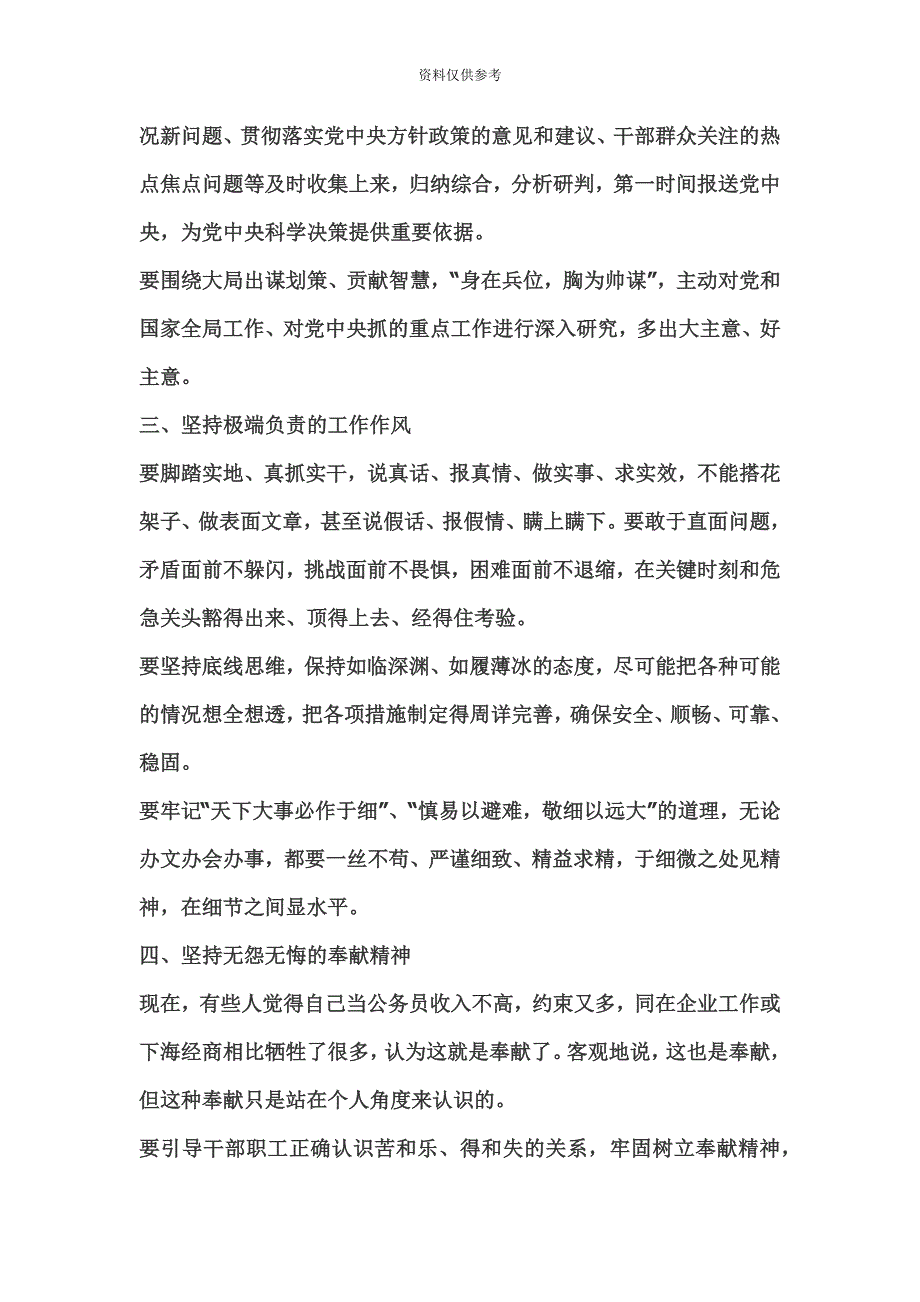 资料仅供参考

况新问题、贯彻落实党中央方针政策的意见和建议、干部群众关注的热点焦点问题等及时收集上来，归纳综合，分析研判，第一时间报送党中央，为党中央科学决策提供重要依据。

要围绕大局出谋划策、贡献智慧，“身在兵位，胸为帅谋”，主动对党和国家全局工作、对党中央抓的重点工作进行深入研究，多出大主意、好主意。

三、坚持极端负责的工作作风

要脚踏实地、真抓实干，说真话、报真情、做实事、求实效，不能搭花架子、做表面文章，甚至说假话、报假情、瞒上瞒下。要敢于直面问题，矛盾面前不躲闪，挑战面前不畏惧，困难面前不退缩，在关键时刻和危急关头豁得出来、顶得上去、经得住考验。

要坚持底线思维，保持如临深渊、如履薄冰的态度，尽可能把各种可能的情况想全想透，把各项措施制定得周详完善，确保安全、顺畅、可靠、稳固。

要牢记“天下大事必作于细”、“慎易以避难，敬细以远大”的道理，无论办文办会办事，都要一丝不苟、严谨细致、精益求精，于细微之处见精神，在细节之间显水平。

四、坚持无怨无悔的奉献精神

现在，有些人觉得自己当公务员收入不高，约束又多，同在企业工作或下海经商相比牺牲了很多，认为这就是奉献了。客观地说，这也是奉献，但这种奉献只是站在个人角度来认识的。

要引导干部职工正确认识苦和乐、得和失的关系，牢固树立奉献精神，